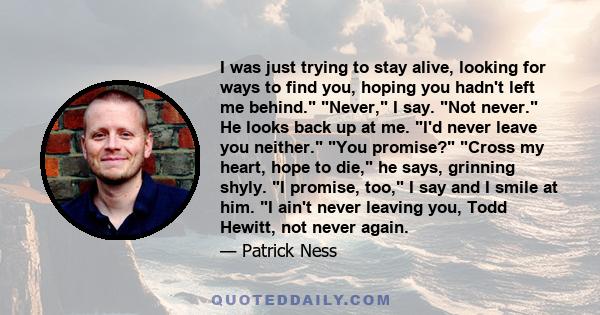 I was just trying to stay alive, looking for ways to find you, hoping you hadn't left me behind." "Never," I say. "Not never." He looks back up at me. "I'd never leave you neither." "You promise?" "Cross my heart, hope to die," he says, grinning shyly. "I promise, too," I say and I smile at him. "I ain't never leaving you, Todd Hewitt, not never again.

— Patrick Ness

QUOTEDDAILY.COM